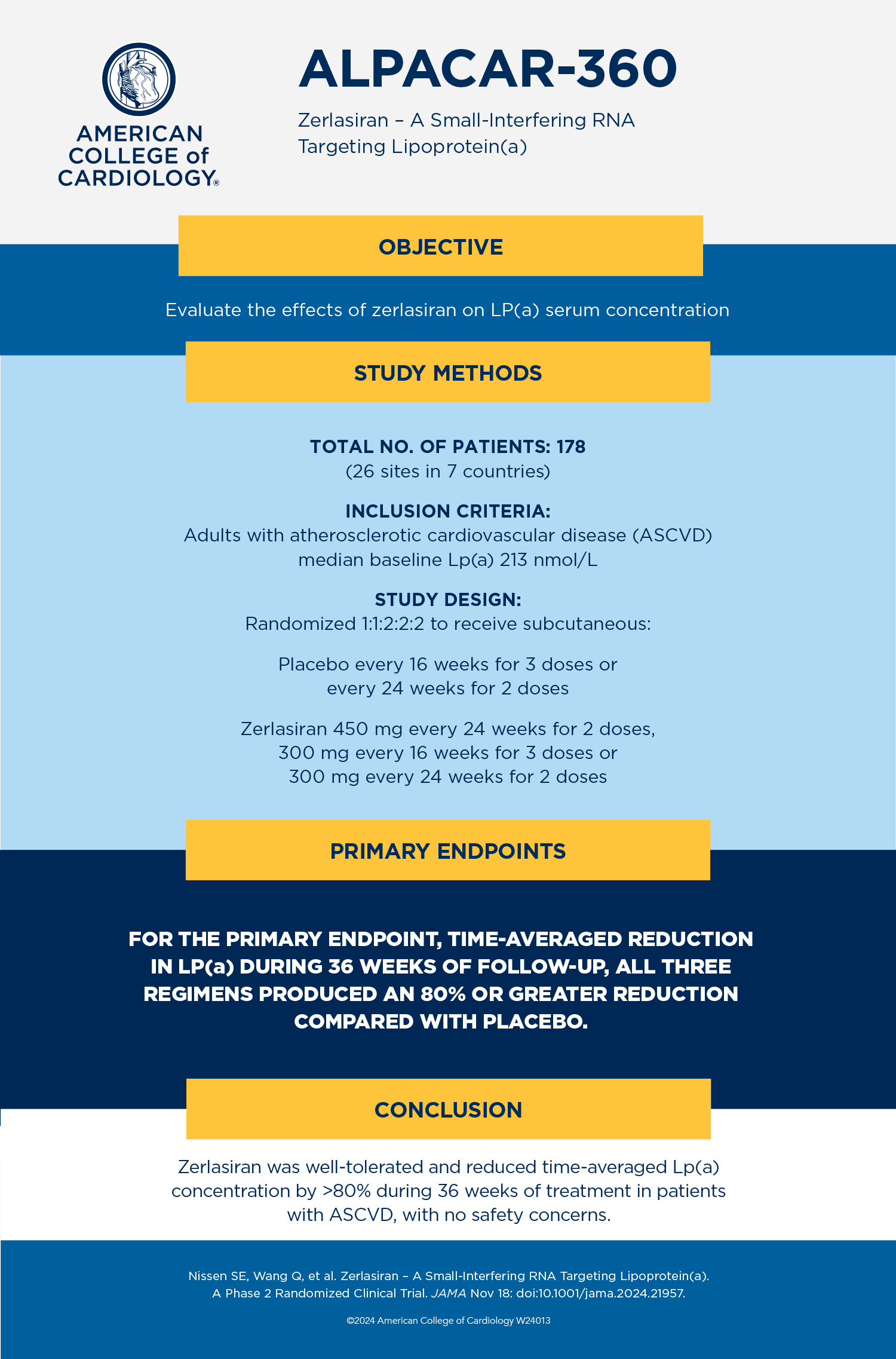 AMERICAN COLLEGE of CARDIOLOGY®

ALPACAR-360

Zerlasiran – A Small-Interfering RNA Targeting Lipoprotein(a)

OBJECTIVE

Evaluate the effects of zerlasiran on LP(a) serum concentration

STUDY METHODS

TOTAL NO. OF PATIENTS: 178
(26 sites in 7 countries)

INCLUSION CRITERIA:
Adults with atherosclerotic cardiovascular disease (ASCVD) median baseline Lp(a) 213 nmol/L

STUDY DESIGN:
Randomized 1:1:2:2:2 to receive subcutaneous:

Placebo every 16 weeks for 3 doses or every 24 weeks for 2 doses

Zerlasiran 450 mg every 24 weeks for 2 doses, 300 mg every 16 weeks for 3 doses or 300 mg every 24 weeks for 2 doses

PRIMARY ENDPOINTS

FOR THE PRIMARY ENDPOINT, TIME-AVERAGED REDUCTION IN LP(a) DURING 36 WEEKS OF FOLLOW-UP, ALL THREE REGIMENS PRODUCED AN 80% OR GREATER REDUCTION COMPARED WITH PLACEBO.

CONCLUSION

Zerlasiran was well-tolerated and reduced time-averaged Lp(a) concentration by >80% during 36 weeks of treatment in patients with ASCVD, with no safety concerns.

Nissen SE, Wang Q, et al. Zerlasiran – A Small-Interfering RNA Targeting Lipoprotein(a). A Phase 2 Randomized Clinical Trial. JAMA Nov 18: doi:10.1001/jama.2024.21957.

©2024 American College of Cardiology W24013